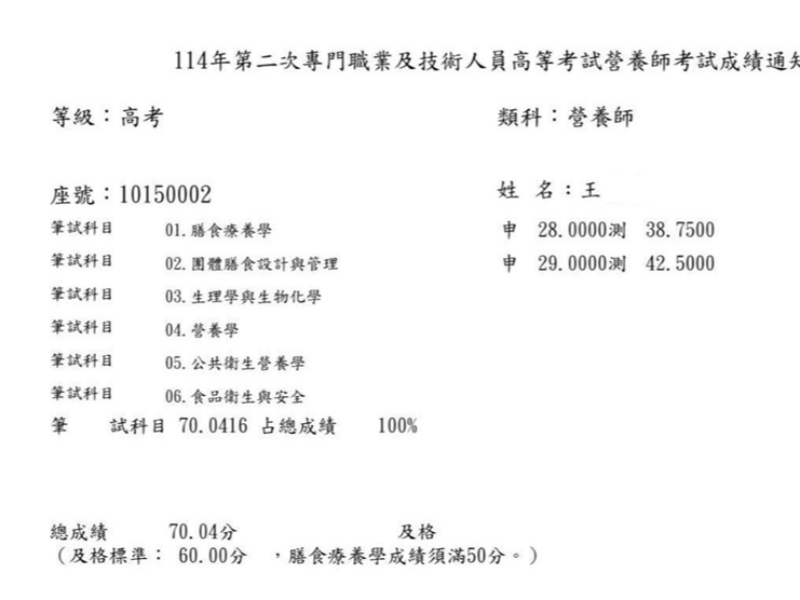 114年第二次專門職業及技術人員高等考試營養師考試成績通知

等級：高考　　類科：營養師

座號：10150002　　姓　名：王

筆試科目　01.膳食療養學　　申　28.0000測　38.7500

筆試科目　02.團體膳食設計與管理　　申　29.0000測　42.5000

筆試科目　03.生理學與生物化學

筆試科目　04.營養學

筆試科目　05.公共衛生營養學

筆試科目　06.食品衛生與安全

筆　試科目　70.0416　占總成績　100%

總成績　70.04分　　及格
（及格標準：　60.00分　，膳食療養學成績須滿50分。）